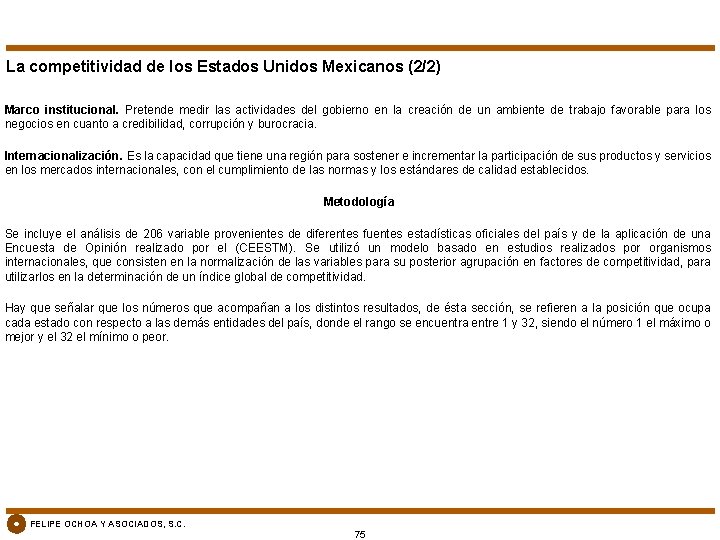 La competitividad de los Estados Unidos Mexicanos (2/2)

Marco institucional. Pretende medir las actividades del gobierno en la creación de un ambiente de trabajo favorable para los negocios en cuanto a credibilidad, corrupción y burocracia.

Internacionalización. Es la capacidad que tiene una región para sostener e incrementar la participación de sus productos y servicios en los mercados internacionales, con el cumplimiento de las normas y los estándares de calidad establecidos.

Metodología

Se incluye el análisis de 206 variable provenientes de diferentes fuentes estadísticas oficiales del país y de la aplicación de una Encuesta de Opinión realizado por el (CEESTM). Se utilizó un modelo basado en estudios realizados por organismos internacionales, que consisten en la normalización de las variables para su posterior agrupación en factores de competitividad, para utilizarlos en la determinación de un índice global de competitividad.

Hay que señalar que los números que acompañan a los distintos resultados, de ésta sección, se refieren a la posición que ocupa cada estado con respecto a las demás entidades del país, donde el rango se encuentra entre 1 y 32, siendo el número 1 el máximo o mejor y el 32 el mínimo o peor.

FELIPE OCHOA Y ASOCIADOS, S.C.

75